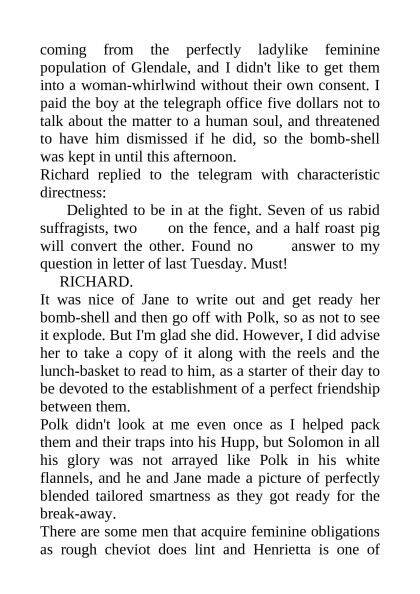 coming from the perfectly ladylike feminine population of Glendale, and I didn't like to get them into a woman-whirlwind without their own consent. I paid the boy at the telegraph office five dollars not to talk about the matter to a human soul, and threatened to have him dismissed if he did, so the bomb-shell was kept in until this afternoon.

Richard replied to the telegram with characteristic directness:

Delighted to be in at the fight. Seven of us rabid suffragists, two on the fence, and a half roast pig will convert the other. Found no answer to my question in letter of last Tuesday. Must!

RICHARD.

It was nice of Jane to write out and get ready her bomb-shell and then go off with Polk, so as not to see it explode. But I'm glad she did. However, I did advise her to take a copy of it along with the reels and the lunch-basket to read to him, as a starter of their day to be devoted to the establishment of a perfect friendship between them.

Polk didn't look at me even once as I helped pack them and their traps into his Hupp, but Solomon in all his glory was not arrayed like Polk in his white flannels, and he and Jane made a picture of perfectly blended tailored smartness as they got ready for the break-away.

There are some men that acquire feminine obligations as rough cheviot does lint and Henrietta is one of